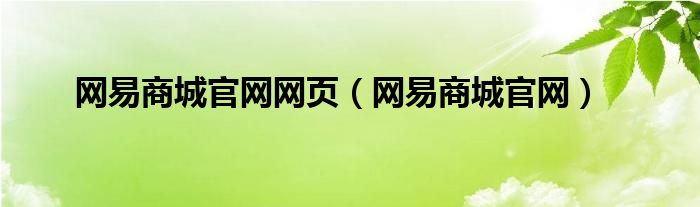 网易商城官网网页（网易商城官网）